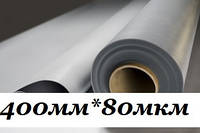 400мм*80мкм